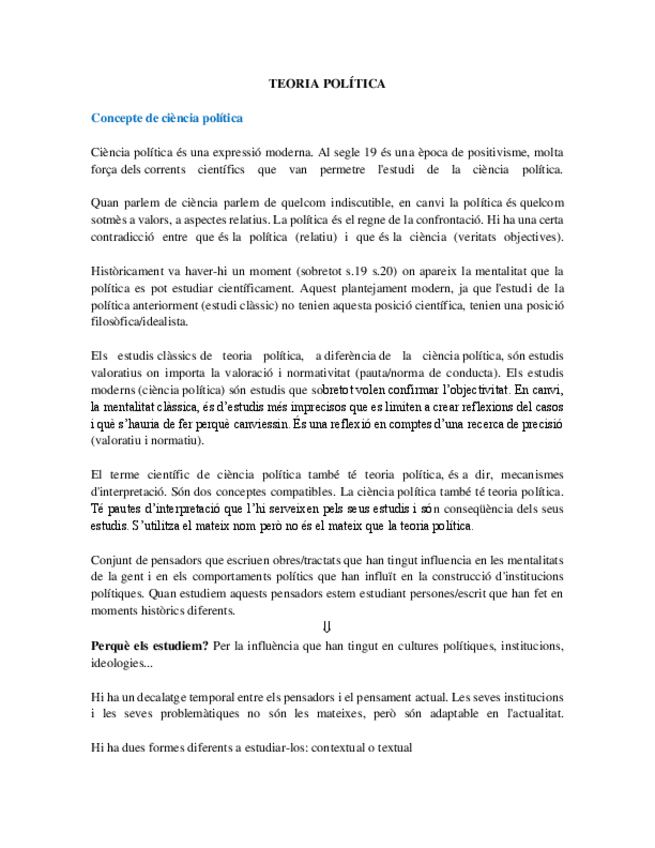 TEORIA POLÍTICA

Concepte de ciència política

Ciència política és una expressió moderna. Al segle 19 és una època de positivisme, molta força dels corrents científics que van permetre l'estudi de la ciència política.

Quan parlem de ciència parlem de quelcom indiscutible, en canvi la política és quelcom sotmès a valors, a aspectes relatius. La política és el regne de la confrontació. Hi ha una certa contradicció entre que és la política (relatiu) i que és la ciència (veritats objectives).

Històricament va haver-hi un moment (sobretot s.19 s.20) on apareix la mentalitat que la política es pot estudiar científicament. Aquest plantejament modern, ja que l'estudi de la política anteriorment (estudi clàssic) no tenien aquesta posició científica, tenien una posició filosòfica/idealista.

Els estudis clàssics de teoria política, a diferència de la ciència política, són estudis valoratius on importa la valoració i normativitat (pauta/norma de conducta). Els estudis moderns (ciència política) són estudis que sobretot volen confirmar l'objectivitat. En canvi, la mentalitat clàssica, és d'estudis més imprecisos que es limiten a crear reflexions del casos i què s'hauria de fer perquè canviessin. És una reflexió en comptes d'una recerca de precisió (valoratiu i normatiu).

El terme científic de ciència política també té teoria política, és a dir, mecanismes d'interpretació. Són dos conceptes compatibles. La ciència política també té teoria política. Té pautes d'interpretació que l'hi serveixen pels seus estudis i són conseqüència dels seus estudis. S'utilitza el mateix nom però no és el mateix que la teoria política.

Conjunt de pensadors que escriuen obres/tractats que han tingut influencia en les mentalitats de la gent i en els comportaments polítics que han influït en la construcció d'institucions polítiques. Quan estudiem aquests pensadors estem estudiant persones/escrit que han fet en moments històrics diferents.

⇓

Perquè els estudiem? Per la influència que han tingut en cultures polítiques, institucions, ideologies...

Hi ha un decalatge temporal entre els pensadors i el pensament actual. Les seves institucions i les seves problemàtiques no són les mateixes, però són adaptable en l'actualitat.

Hi ha dues formes diferents a estudiar-los: contextual o textual